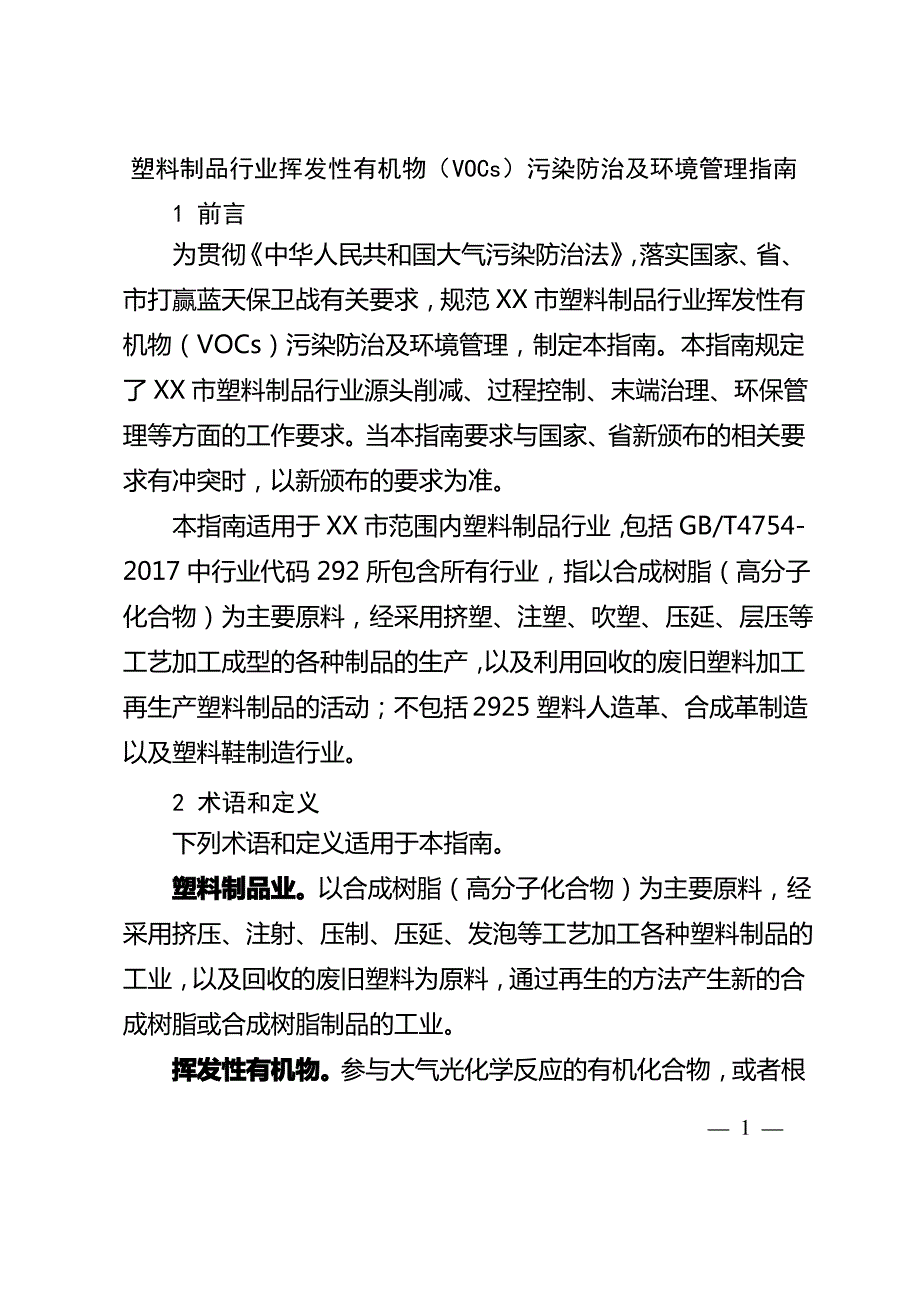 塑料制品行业挥发性有机物（VOCs）污染防治及环境管理指南

1 前言

为贯彻《中华人民共和国大气污染防治法》，落实国家、省、市打赢蓝天保卫战有关要求，规范XX市塑料制品行业挥发性有机物（VOCs）污染防治及环境管理，制定本指南。本指南规定了XX市塑料制品行业源头削减、过程控制、末端治理、环保管理等方面的工作要求。当本指南要求与国家、省新颁布的相关要求有冲突时，以新颁布的要求为准。

本指南适用于XX市范围内塑料制品行业，包括GB/T4754-2017中行业代码292所包含所有行业，指以合成树脂（高分子化合物）为主要原料，经采用挤塑、注塑、吹塑、压延、层压等工艺加工成型的各种制品的生产，以及利用回收的废旧塑料加工再生产塑料制品的活动；不包括2925塑料人造革、合成革制造以及塑料鞋制造行业。

2 术语和定义

下列术语和定义适用于本指南。

塑料制品业。以合成树脂（高分子化合物）为主要原料，经采用挤压、注射、压制、压延、发泡等工艺加工各种塑料制品的工业，以及回收的废旧塑料为原料，通过再生的方法产生新的合成树脂或合成树脂制品的工业。

挥发性有机物。参与大气光化学反应的有机化合物，或者根

— 1 —